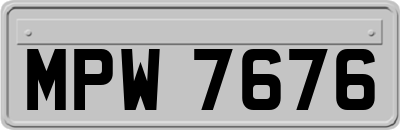 MPW 7676